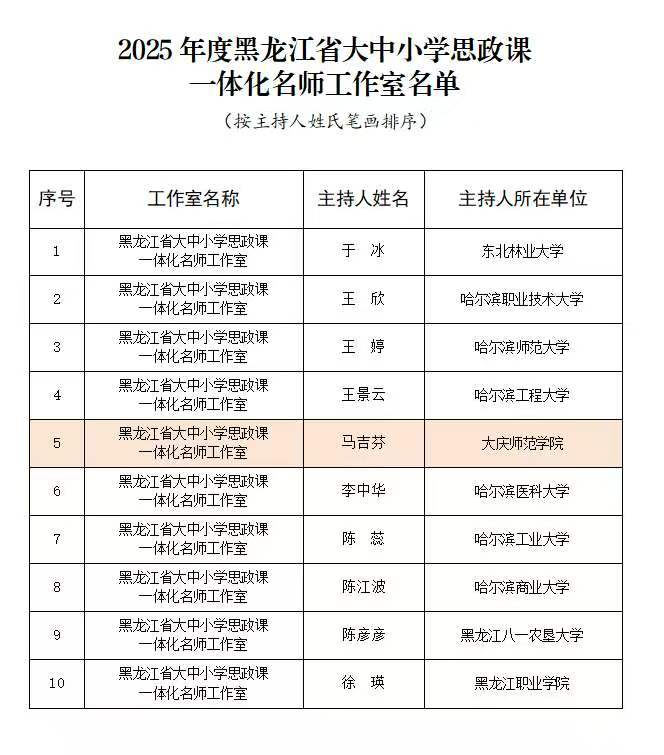 2025 年度黑龙江省大中小学思政课一体化名师工作室名单

（按主持人姓氏笔画排序）

| 序号 | 工作室名称 | 主持人姓名 | 主持人所在单位 |
|---|---|---|---|
| 1 | 黑龙江省大中小学思政课一体化名师工作室 | 于 冰 | 东北林业大学 |
| 2 | 黑龙江省大中小学思政课一体化名师工作室 | 王 欣 | 哈尔滨职业技术大学 |
| 3 | 黑龙江省大中小学思政课一体化名师工作室 | 王 婷 | 哈尔滨师范大学 |
| 4 | 黑龙江省大中小学思政课一体化名师工作室 | 王景云 | 哈尔滨工程大学 |
| 5 | 黑龙江省大中小学思政课一体化名师工作室 | 马吉芬 | 大庆师范学院 |
| 6 | 黑龙江省大中小学思政课一体化名师工作室 | 李中华 | 哈尔滨医科大学 |
| 7 | 黑龙江省大中小学思政课一体化名师工作室 | 陈 蕊 | 哈尔滨工业大学 |
| 8 | 黑龙江省大中小学思政课一体化名师工作室 | 陈江波 | 哈尔滨商业大学 |
| 9 | 黑龙江省大中小学思政课一体化名师工作室 | 陈彦彦 | 黑龙江八一农垦大学 |
| 10 | 黑龙江省大中小学思政课一体化名师工作室 | 徐 瑛 | 黑龙江职业学院 |